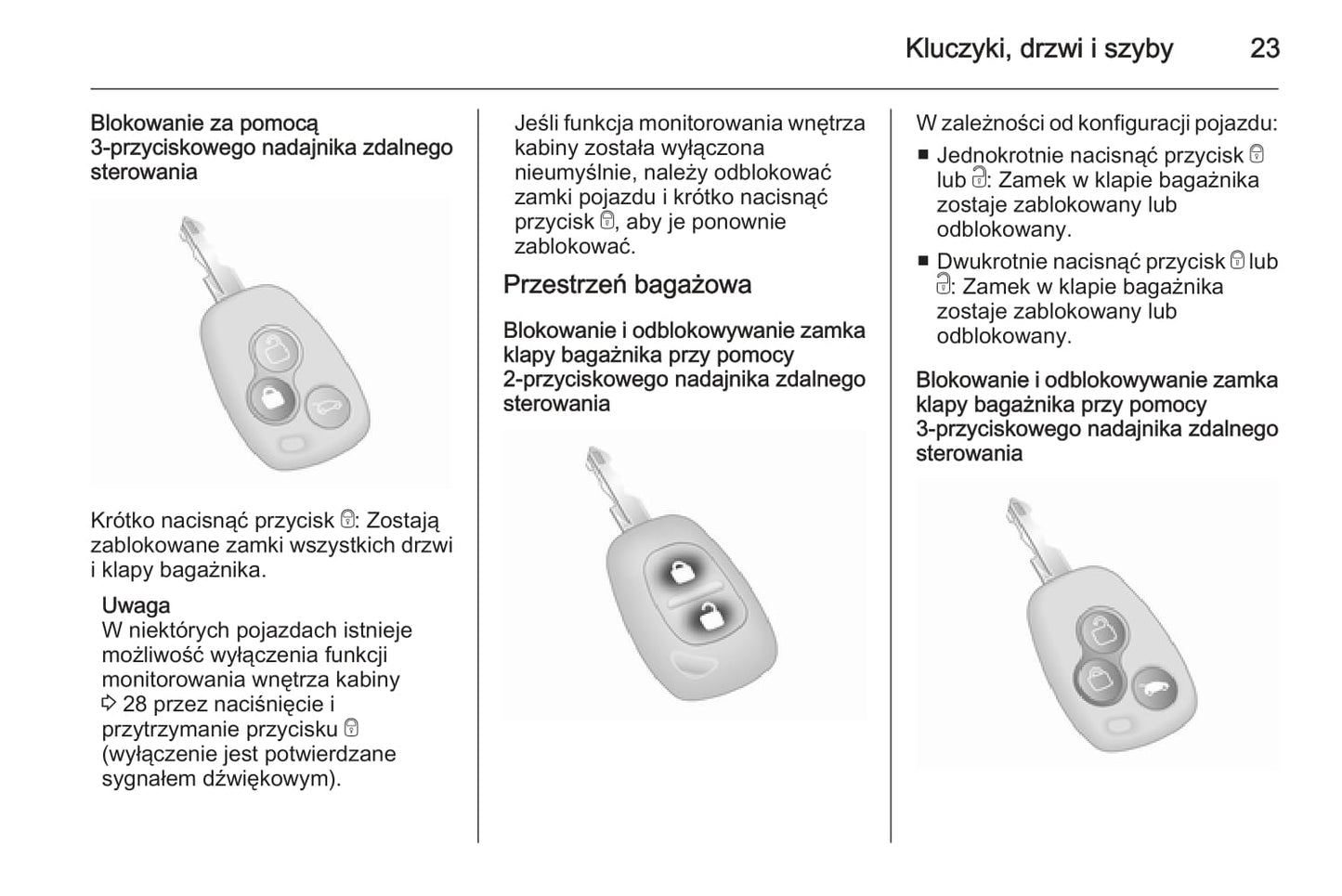 Kluczyki, drzwi i szyby 23

Blokowanie za pomocą 3-przyciskowego nadajnika zdalnego sterowania

Krótko nacisnąć przycisk 🔒: Zostają zablokowane zamki wszystkich drzwi i klapy bagażnika.

Uwaga
W niektórych pojazdach istnieje możliwość wyłączenia funkcji monitorowania wnętrza kabiny ⇨ 28 przez naciśnięcie i przytrzymanie przycisku 🔒 (wyłączenie jest potwierdzane sygnałem dźwiękowym).

Jeśli funkcja monitorowania wnętrza kabiny została wyłączona nieumyślnie, należy odblokować zamki pojazdu i krótko nacisnąć przycisk 🔒, aby je ponownie zablokować.

Przestrzeń bagażowa

Blokowanie i odblokowywanie zamka klapy bagażnika przy pomocy 2-przyciskowego nadajnika zdalnego sterowania

W zależności od konfiguracji pojazdu:
■ Jednokrotnie nacisnąć przycisk 🔒 lub 🔓: Zamek w klapie bagażnika zostaje zablokowany lub odblokowany.
■ Dwukrotnie nacisnąć przycisk 🔒 lub 🔓: Zamek w klapie bagażnika zostaje zablokowany lub odblokowany.

Blokowanie i odblokowywanie zamka klapy bagażnika przy pomocy 3-przyciskowego nadajnika zdalnego sterowania